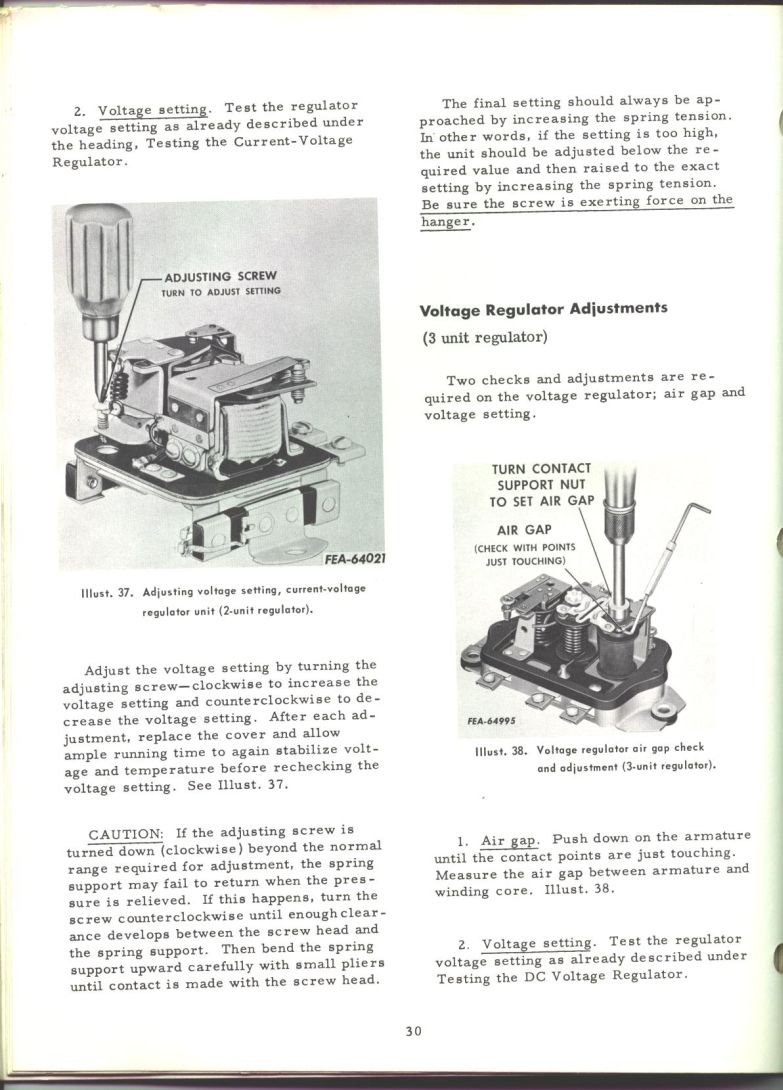 2. Voltage setting. Test the regulator voltage setting as already described under the heading, Testing the Current-Voltage Regulator.

ADJUSTING SCREW
TURN TO ADJUST SETTING

FEA-64021

Illust. 37. Adjusting voltage setting, current-voltage regulator unit (2-unit regulator).

Adjust the voltage setting by turning the adjusting screw—clockwise to increase the voltage setting and counterclockwise to decrease the voltage setting. After each adjustment, replace the cover and allow ample running time to again stabilize voltage and temperature before rechecking the voltage setting. See Illust. 37.

CAUTION: If the adjusting screw is turned down (clockwise) beyond the normal range required for adjustment, the spring support may fail to return when the pressure is relieved. If this happens, turn the screw counterclockwise until enough clearance develops between the screw head and the spring support. Then bend the spring support upward carefully with small pliers until contact is made with the screw head.

The final setting should always be approached by increasing the spring tension. In other words, if the setting is too high, the unit should be adjusted below the required value and then raised to the exact setting by increasing the spring tension. Be sure the screw is exerting force on the hanger.

Voltage Regulator Adjustments

(3 unit regulator)

Two checks and adjustments are required on the voltage regulator; air gap and voltage setting.

TURN CONTACT SUPPORT NUT TO SET AIR GAP

AIR GAP
(CHECK WITH POINTS JUST TOUCHING)

FEA-64995

Illust. 38. Voltage regulator air gap check and adjustment (3-unit regulator).

1. Air gap. Push down on the armature until the contact points are just touching. Measure the air gap between armature and winding core. Illust. 38.

2. Voltage setting. Test the regulator voltage setting as already described under Testing the DC Voltage Regulator.

30